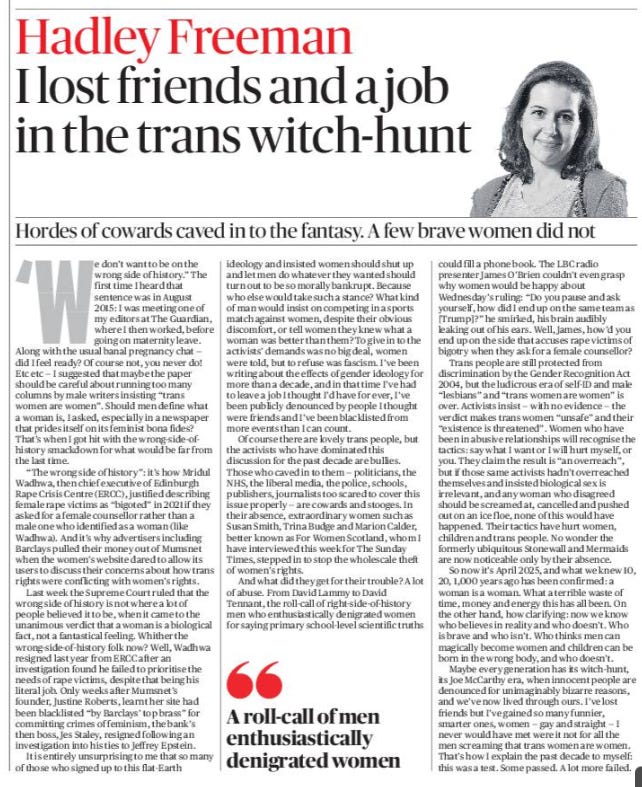 Hadley Freeman

I lost friends and a job in the trans witch-hunt

Hordes of cowards caved in to the fantasy. A few brave women did not

'We don't want to be on the wrong side of history." The first time I heard that sentence was in August 2015: I was meeting one of my editors at The Guardian, where I then worked, before going on maternity leave. Along with the usual banal pregnancy chat – did I feel ready? Of course not, you never do! Etc etc – I suggested that maybe the paper should be careful about running too many columns by male writers insisting "trans women are women". Should men define what a woman is, I asked, especially in a newspaper that prides itself on its feminist bona fides? That's when I got hit with the wrong-side-of-history smackdown for what would be far from the last time.

"The wrong side of history": it's how Mridul Wadhwa, then chief executive of Edinburgh Rape Crisis Centre (ERCC), justified describing female rape victims as "bigoted" in 2021 if they asked for a female counsellor rather than a male one who identified as a woman (like Wadhwa). And it's why advertisers including Barclays pulled their money out of Mumsnet when the women's website dared to allow its users to discuss their concerns about how trans rights were conflicting with women's rights.

Last week the Supreme Court ruled that the wrong side of history is not where a lot of people believed it to be, when it came to the unanimous verdict that a woman is a biological fact, not a fantastical feeling. Whither the wrong-side-of-history folk now? Well, Wadhwa resigned last year from ERCC after an investigation found he failed to prioritise the needs of rape victims, despite that being his literal job. Only weeks after Mumsnet's founder, Justine Roberts, learnt her site had been blacklisted "by Barclays' top brass" for committing crimes of feminism, the bank's then boss, Jes Staley, resigned following an investigation into his ties to Jeffrey Epstein.

It is entirely unsurprising to me that so many of those who signed up to this flat-Earth ideology and insisted women should shut up and let men do whatever they wanted should turn out to be so morally bankrupt. Because who else would take such a stance? What kind of man would insist on competing in a sports match against women, despite their obvious discomfort, or tell women they knew what a woman was better than them? To give in to the activists' demands was no big deal, women were told, but to refuse was fascism. I've been writing about the effects of gender ideology for more than a decade, and in that time I've had to leave a job I thought I'd have for ever, I've been publicly denounced by people I thought were friends and I've been blacklisted from more events than I can count.

Of course there are lovely trans people, but the activists who have dominated this discussion for the past decade are bullies. Those who caved in to them – politicians, the NHS, the liberal media, the police, schools, publishers, journalists too scared to cover this issue properly – are cowards and stooges. In their absence, extraordinary women such as Susan Smith, Trina Budge and Marion Calder, better known as For Women Scotland, whom I have interviewed this week for The Sunday Times, stepped in to stop the wholescale theft of women's rights.

And what did they get for their trouble? A lot of abuse. From David Lammy to David Tennant, the roll-call of right-side-of-history men who enthusiastically denigrated women for saying primary school-level scientific truths could fill a phone book. The LBC radio presenter James O'Brien couldn't even grasp why women would be happy about Wednesday's ruling: "Do you pause and ask yourself, how did I end up on the same team as [Trump]?" he smirked, his brain audibly leaking out of his ears. Well, James, how'd you end up on the side that accuses rape victims of bigotry when they ask for a female counsellor?

Trans people are still protected from discrimination by the Gender Recognition Act 2004, but the ludicrous era of self-ID and male "lesbians" and "trans women are women" is over. Activists insist – with no evidence – the verdict makes trans women "unsafe" and their "existence is threatened". Women who have been in abusive relationships will recognise the tactics: say what I want or I will hurt myself, or you. They claim the result is "an overreach", but if those same activists hadn't overreached themselves and insisted biological sex is irrelevant, and any woman who disagreed should be screamed at, cancelled and pushed out on an ice floe, none of this would have happened. Their tactics have hurt women, children and trans people. No wonder the formerly ubiquitous Stonewall and Mermaids are now noticeable only by their absence.

So now it's April 2025, and what we knew 10, 20, 1,000 years ago has been confirmed: a woman is a woman. What a terrible waste of time, money and energy this has all been. On the other hand, how clarifying: now we know who believes in reality and who doesn't. Who is brave and who isn't. Who thinks men can magically become women and children can be born in the wrong body, and who doesn't.

Maybe every generation has its witch-hunt, its Joe McCarthy era, when innocent people are denounced for unimaginably bizarre reasons, and we've now lived through ours. I've lost friends but I've gained so many funnier, smarter ones, women – gay and straight – I never would have met were it not for all the men screaming that trans women are women. That's how I explain the past decade to myself: this was a test. Some passed. A lot more failed.

A roll-call of men enthusiastically denigrated women